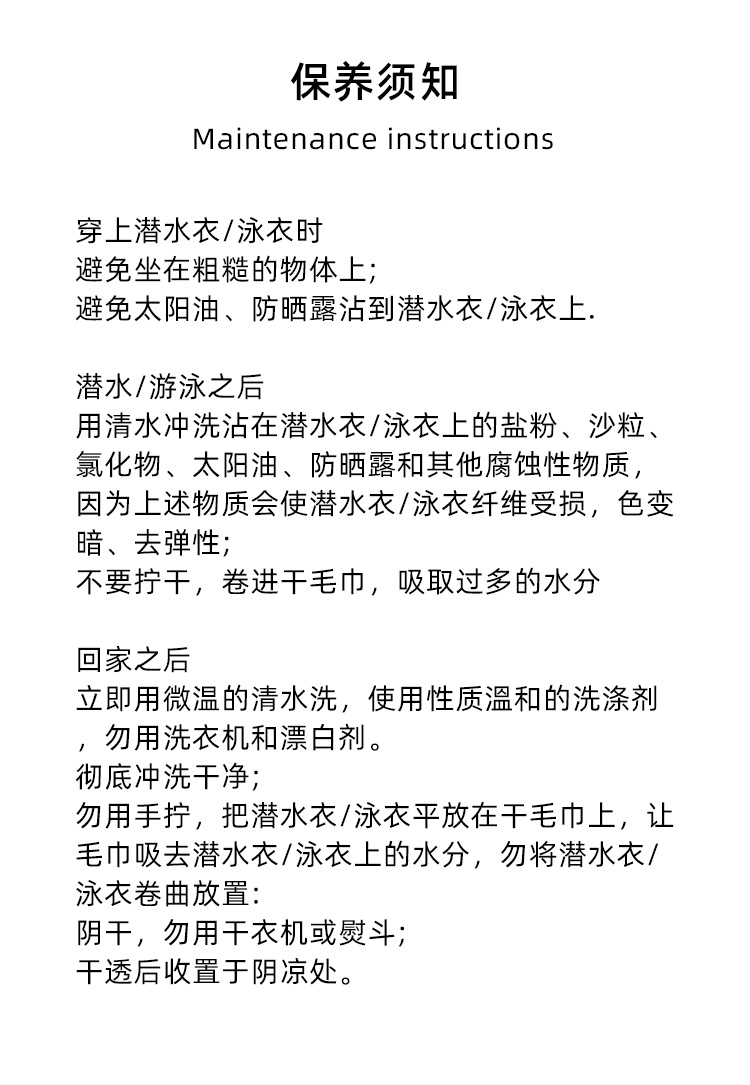 保养须知

Maintenance instructions

穿上潜水衣/泳衣时
避免坐在粗糙的物体上;
避免太阳油、防晒露沾到潜水衣/泳衣上.

潜水/游泳之后
用清水冲洗沾在潜水衣/泳衣上的盐粉、沙粒、氯化物、太阳油、防晒露和其他腐蚀性物质，因为上述物质会使潜水衣/泳衣纤维受损，色变暗、去弹性;
不要拧干，卷进干毛巾，吸取过多的水分

回家之后
立即用微温的清水洗，使用性质温和的洗涤剂，勿用洗衣机和漂白剂。
彻底冲洗干净;
勿用手拧，把潜水衣/泳衣平放在干毛巾上，让毛巾吸去潜水衣/泳衣上的水分，勿将潜水衣/泳衣卷曲放置:
阴干，勿用干衣机或熨斗;
干透后收置于阴凉处。